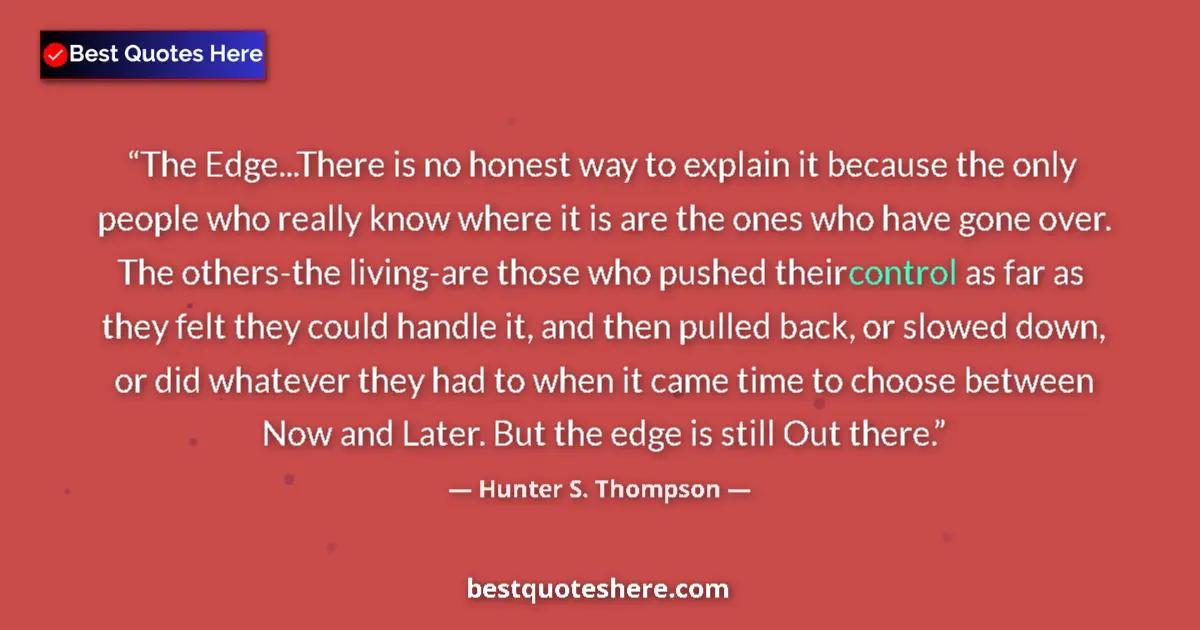 Best Quotes Here

“The Edge...There is no honest way to explain it because the only people who really know where it is are the ones who have gone over. The others-the living-are those who pushed theircontrol as far as they felt they could handle it, and then pulled back, or slowed down, or did whatever they had to when it came time to choose between Now and Later. But the edge is still Out there.”

— Hunter S. Thompson —

bestquoteshere.com